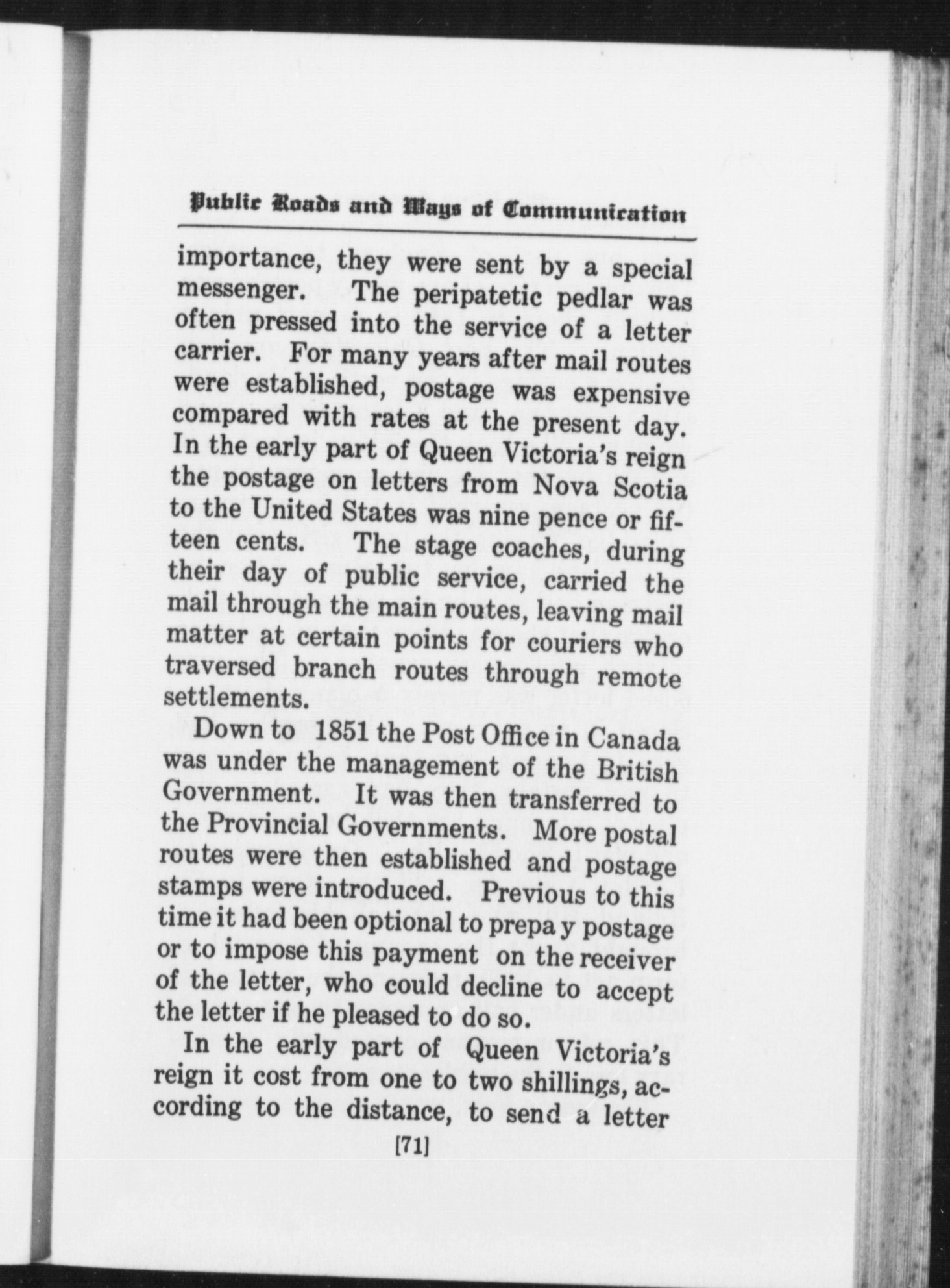 Public Roads and Ways of Communication

importance, they were sent by a special messenger. The peripatetic pedlar was often pressed into the service of a letter carrier. For many years after mail routes were established, postage was expensive compared with rates at the present day. In the early part of Queen Victoria's reign the postage on letters from Nova Scotia to the United States was nine pence or fifteen cents. The stage coaches, during their day of public service, carried the mail through the main routes, leaving mail matter at certain points for couriers who traversed branch routes through remote settlements.

Down to 1851 the Post Office in Canada was under the management of the British Government. It was then transferred to the Provincial Governments. More postal routes were then established and postage stamps were introduced. Previous to this time it had been optional to prepa y postage or to impose this payment on the receiver of the letter, who could decline to accept the letter if he pleased to do so.

In the early part of Queen Victoria's reign it cost from one to two shillings, according to the distance, to send a letter

[71]